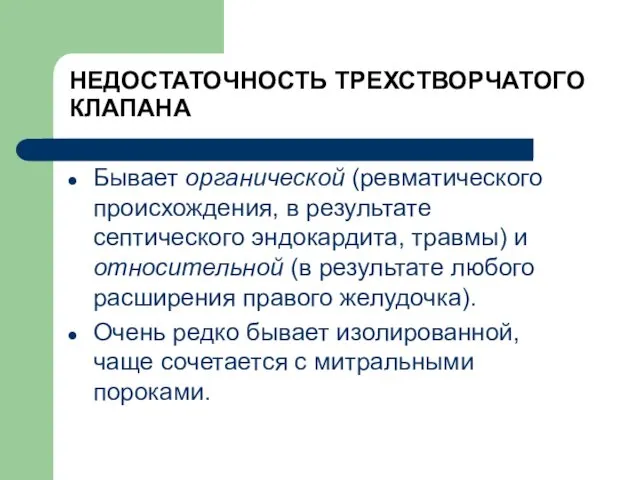 НЕДОСТАТОЧНОСТЬ ТРЕХСТВОРЧАТОГО КЛАПАНА

- Бывает органической (ревматического происхождения, в результате септического эндокардита, травмы) и относительной (в результате любого расширения правого желудочка).
- Очень редко бывает изолированной, чаще сочетается с митральными пороками.